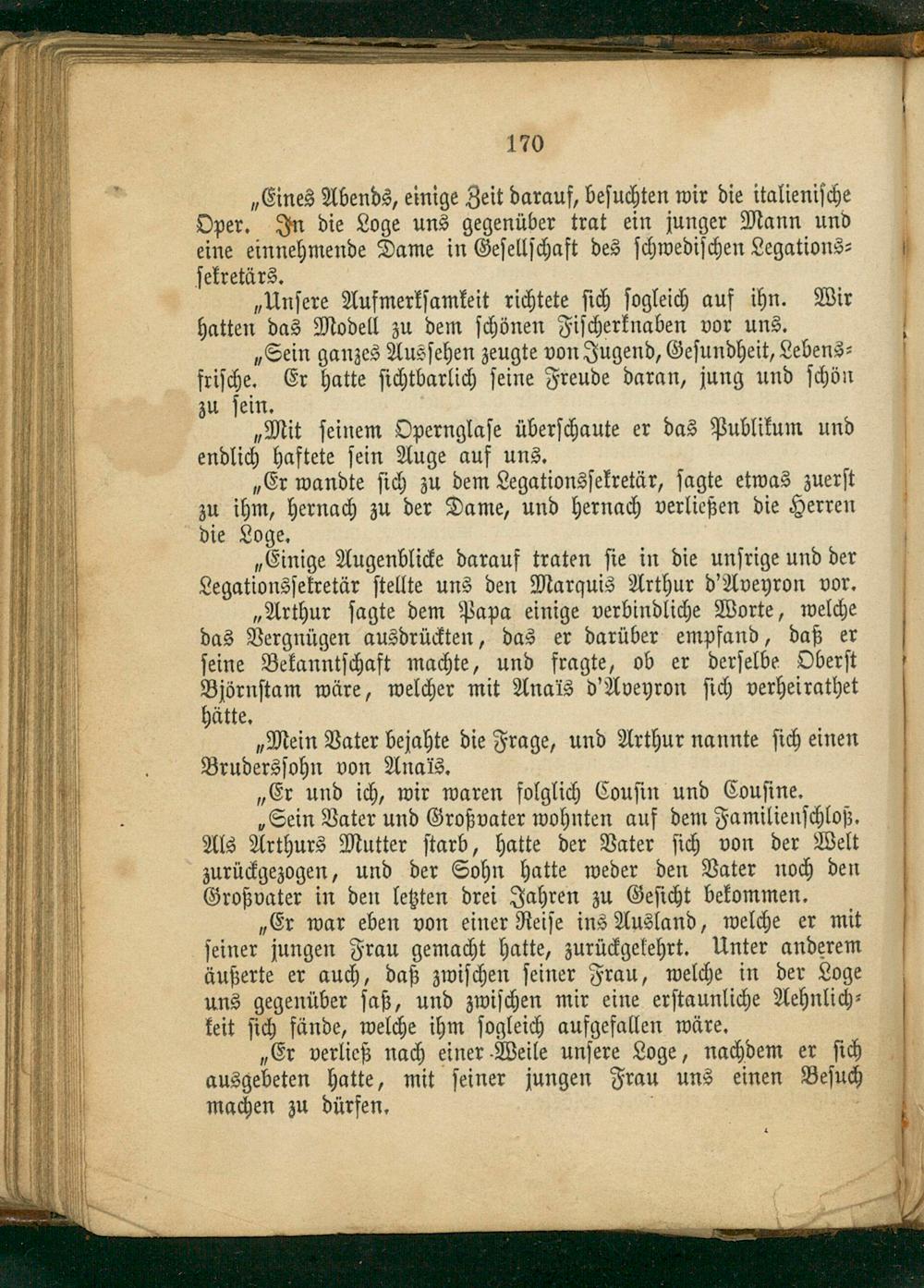 170

„Eines Abends, einige Zeit darauf, besuchten wir die italienische Oper. In die Loge uns gegenüber trat ein junger Mann und eine einnehmende Dame in Gesellschaft des schwedischen Legationssekretärs.

„Unsere Aufmerksamkeit richtete sich sogleich auf ihn. Wir hatten das Modell zu dem schönen Fischerknaben vor uns.

„Sein ganzes Aussehen zeugte von Jugend, Gesundheit, Lebensfrische. Er hatte sichtbarlich seine Freude daran, jung und schön zu sein.

„Mit seinem Opernglase überschaute er das Publikum und endlich haftete sein Auge auf uns.

„Er wandte sich zu dem Legationssekretär, sagte etwas zuerst zu ihm, hernach zu der Dame, und hernach verließen die Herren die Loge.

„Einige Augenblicke darauf traten sie in die unsrige und der Legationssekretär stellte uns den Marquis Arthur d'Aveyron vor.

„Arthur sagte dem Papa einige verbindliche Worte, welche das Vergnügen ausdrückten, das er darüber empfand, daß er seine Bekanntschaft machte, und fragte, ob er derselbe Oberst Björnstam wäre, welcher mit Anaïs d'Aveyron sich verheirathet hätte.

„Mein Vater bejahte die Frage, und Arthur nannte sich einen Brudersohn von Anaïs.

„Er und ich, wir waren folglich Cousin und Cousine.

„Sein Vater und Großvater wohnten auf dem Familienschloß. Als Arthurs Mutter starb, hatte der Vater sich von der Welt zurückgezogen, und der Sohn hatte weder den Vater noch den Großvater in den letzten drei Jahren zu Gesicht bekommen.

„Er war eben von einer Reise ins Ausland, welche er mit seiner jungen Frau gemacht hatte, zurückgekehrt. Unter anderem äußerte er auch, daß zwischen seiner Frau, welche in der Loge uns gegenüber saß, und zwischen mir eine erstaunliche Aehnlichkeit sich fände, welche ihm sogleich aufgefallen wäre.

„Er verließ nach einer Weile unsere Loge, nachdem er sich ausgebeten hatte, mit seiner jungen Frau uns einen Besuch machen zu dürfen.